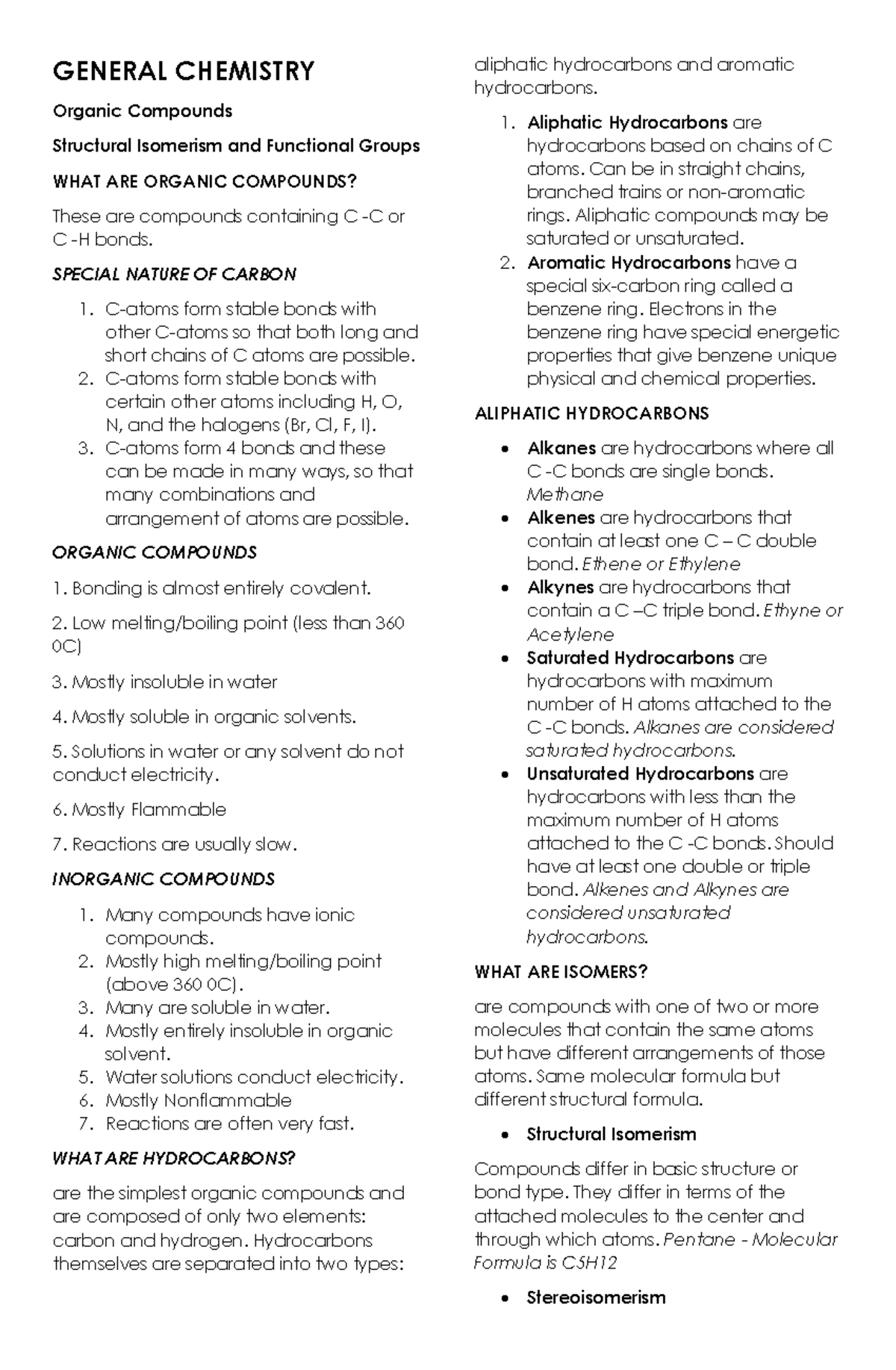 GENERAL CHEMISTRY

Organic Compounds

Structural Isomerism and Functional Groups

WHAT ARE ORGANIC COMPOUNDS?

These are compounds containing C -C or C -H bonds.

SPECIAL NATURE OF CARBON

1. C-atoms form stable bonds with other C-atoms so that both long and short chains of C atoms are possible.
2. C-atoms form stable bonds with certain other atoms including H, O, N, and the halogens (Br, Cl, F, I).
3. C-atoms form 4 bonds and these can be made in many ways, so that many combinations and arrangement of atoms are possible.

ORGANIC COMPOUNDS

1. Bonding is almost entirely covalent.

2. Low melting/boiling point (less than 360 0C)

3. Mostly insoluble in water

4. Mostly soluble in organic solvents.

5. Solutions in water or any solvent do not conduct electricity.

6. Mostly Flammable

7. Reactions are usually slow.

INORGANIC COMPOUNDS

1. Many compounds have ionic compounds.
2. Mostly high melting/boiling point (above 360 0C).
3. Many are soluble in water.
4. Mostly entirely insoluble in organic solvent.
5. Water solutions conduct electricity.
6. Mostly Nonflammable
7. Reactions are often very fast.

WHAT ARE HYDROCARBONS?

are the simplest organic compounds and are composed of only two elements: carbon and hydrogen. Hydrocarbons themselves are separated into two types: aliphatic hydrocarbons and aromatic hydrocarbons.

1. Aliphatic Hydrocarbons are hydrocarbons based on chains of C atoms. Can be in straight chains, branched trains or non-aromatic rings. Aliphatic compounds may be saturated or unsaturated.
2. Aromatic Hydrocarbons have a special six-carbon ring called a benzene ring. Electrons in the benzene ring have special energetic properties that give benzene unique physical and chemical properties.

ALIPHATIC HYDROCARBONS

• Alkanes are hydrocarbons where all C -C bonds are single bonds. Methane
• Alkenes are hydrocarbons that contain at least one C – C double bond. Ethene or Ethylene
• Alkynes are hydrocarbons that contain a C –C triple bond. Ethyne or Acetylene
• Saturated Hydrocarbons are hydrocarbons with maximum number of H atoms attached to the C -C bonds. Alkanes are considered saturated hydrocarbons.
• Unsaturated Hydrocarbons are hydrocarbons with less than the maximum number of H atoms attached to the C -C bonds. Should have at least one double or triple bond. Alkenes and Alkynes are considered unsaturated hydrocarbons.

WHAT ARE ISOMERS?

are compounds with one of two or more molecules that contain the same atoms but have different arrangements of those atoms. Same molecular formula but different structural formula.

• Structural Isomerism

Compounds differ in basic structure or bond type. They differ in terms of the attached molecules to the center and through which atoms. Pentane - Molecular Formula is C5H12

• Stereoisomerism